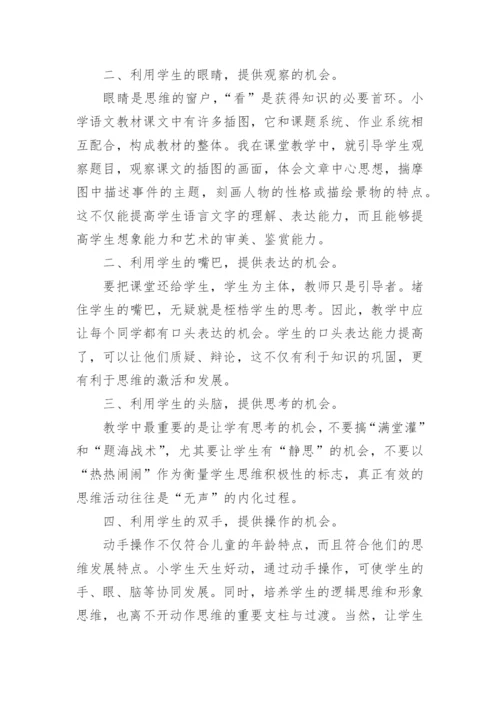 二、利用学生的眼睛，提供观察的机会。

眼睛是思维的窗户，“看”是获得知识的必要首环。小学语文教材课文中有许多插图，它和课题系统、作业系统相互配合，构成教材的整体。我在课堂教学中，就引导学生观察题目，观察课文的插图的画面，体会文章中心思想，揣摩图中描述事件的主题，刻画人物的性格或描绘景物的特点。这不仅能提高学生语言文字的理解、表达能力，而且能够提高学生想象能力和艺术的审美、鉴赏能力。

二、利用学生的嘴巴，提供表达的机会。

要把课堂还给学生，学生为主体，教师只是引导者。堵住学生的嘴巴，无疑就是桎梏学生的思考。因此，教学中应让每个同学都有口头表达的机会。学生的口头表达能力提高了，可以让他们质疑、辩论，这不仅有利于知识的巩固，更有利于思维的激活和发展。

三、利用学生的头脑，提供思考的机会。

教学中最重要的是让学有思考的机会，不要搞“满堂灌”和“题海战术”，尤其要让学生有“静思”的机会，不要以“热热闹闹”作为衡量学生思维积极性的标志，真正有效的思维活动往往是“无声”的内化过程。

四、利用学生的双手，提供操作的机会。

动手操作不仅符合儿童的年龄特点，而且符合他们的思维发展特点。小学生天生好动，通过动手操作，可使学生的手、眼、脑等协同发展。同时，培养学生的逻辑思维和形象思维，也离不开动作思维的重要支柱与过渡。当然，让学生